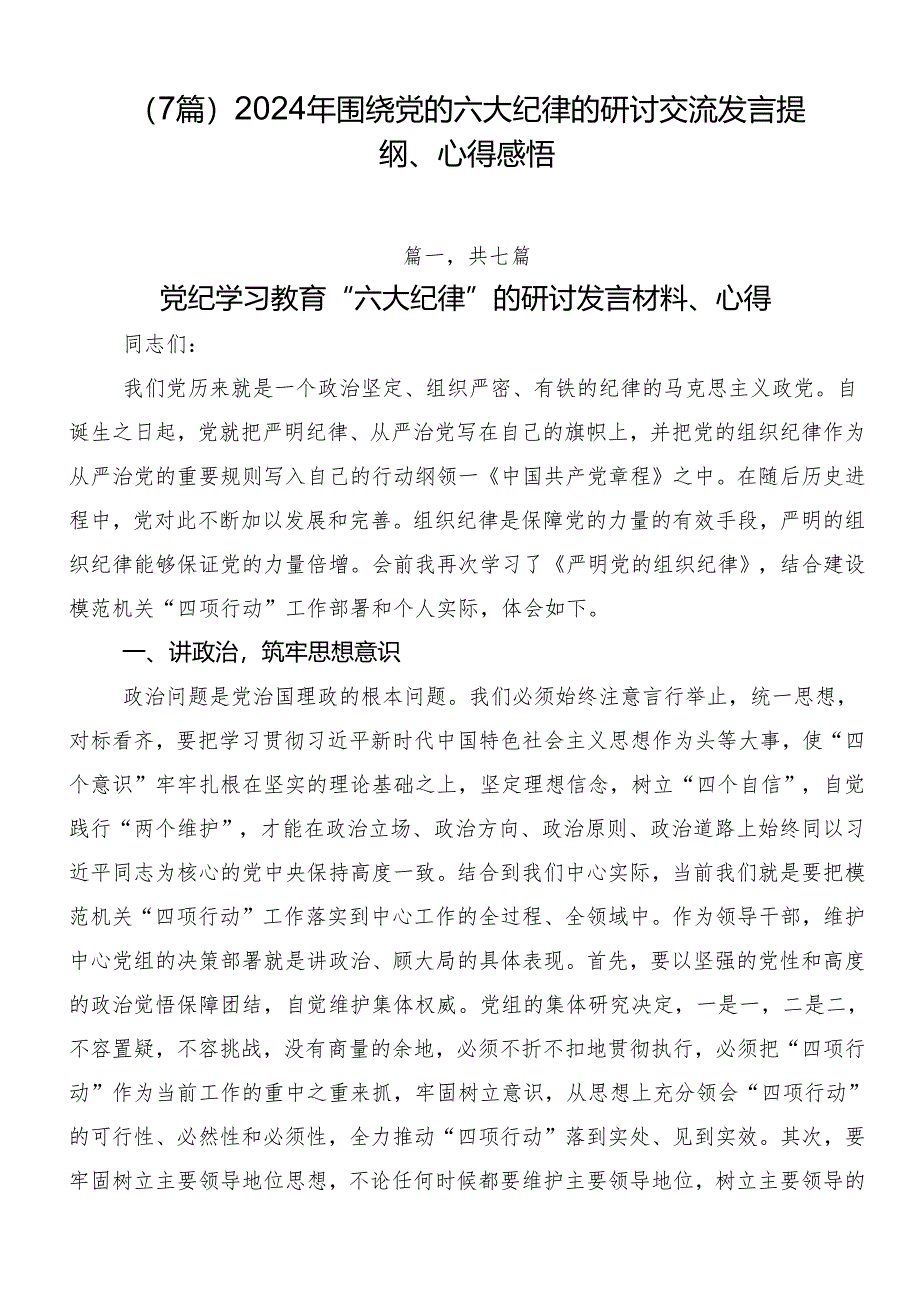 （7篇）2024年围绕党的六大纪律的研讨交流发言提纲、心得感悟

篇一，共七篇

党纪学习教育“六大纪律”的研讨发言材料、心得

同志们：

我们党历来就是一个政治坚定、组织严密、有铁的纪律的马克思主义政党。自诞生之日起，党就把严明纪律、从严治党写在自己的旗帜上，并把党的组织纪律作为从严治党的重要规则写入自己的行动纲领一《中国共产党章程》之中。在随后历史进程中，党对此不断加以发展和完善。组织纪律是保障党的力量的有效手段，严明的组织纪律能够保证党的力量倍增。会前我再次学习了《严明党的组织纪律》，结合建设模范机关“四项行动”工作部署和个人实际，体会如下。

一、讲政治，筑牢思想意识

政治问题是党治国理政的根本问题。我们必须始终注意言行举止，统一思想，对标看齐，要把学习贯彻习近平新时代中国特色社会主义思想作为头等大事，使“四个意识”牢牢扎根在坚实的理论基础之上，坚定理想信念，树立“四个自信”，自觉践行“两个维护”，才能在政治立场、政治方向、政治原则、政治道路上始终同以习近平同志为核心的党中央保持高度一致。结合到我们中心实际，当前我们就是要把模范机关“四项行动”工作落实到中心工作的全过程、全领域中。作为领导干部，维护中心党组的决策部署就是讲政治、顾大局的具体表现。首先，要以坚强的党性和高度的政治觉悟保障团结，自觉维护集体权威。党组的集体研究决定，一是一，二是二，不容置疑，不容挑战，没有商量的余地，必须不折不扣地贯彻执行，必须把“四项行动”作为当前工作的重中之重来抓，牢固树立意识，从思想上充分领会“四项行动”的可行性、必然性和必须性，全力推动“四项行动”落到实处、见到实效。其次，要牢固树立主要领导地位思想，不论任何时候都要维护主要领导地位，树立主要领导的